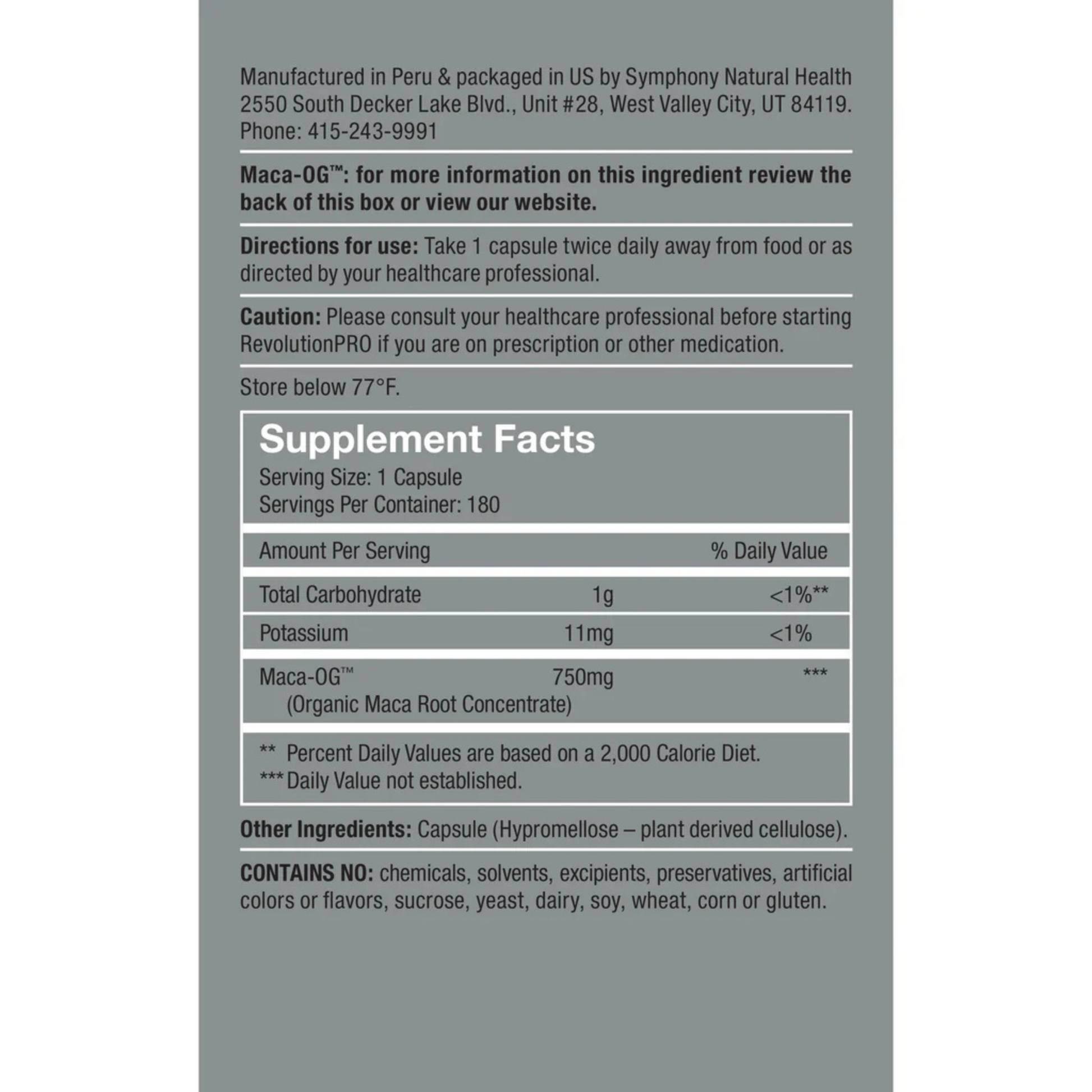 Manufactured in Peru & packaged in US by Symphony Natural Health 2550 South Decker Lake Blvd., Unit #28, West Valley City, UT 84119. Phone: 415-243-9991

Maca-OG™: for more information on this ingredient review the back of this box or view our website.

Directions for use: Take 1 capsule twice daily away from food or as directed by your healthcare professional.

Caution: Please consult your healthcare professional before starting RevolutionPRO if you are on prescription or other medication.

Store below 77°F.

Supplement Facts
Serving Size: 1 Capsule
Servings Per Container: 180

| Amount Per Serving | | % Daily Value |
|---|---|---|
| Total Carbohydrate | 1g | <1%** |
| Potassium | 11mg | <1% |
| Maca-OG™ (Organic Maca Root Concentrate) | 750mg | *** |

** Percent Daily Values are based on a 2,000 Calorie Diet.
*** Daily Value not established.

Other Ingredients: Capsule (Hypromellose – plant derived cellulose).

CONTAINS NO: chemicals, solvents, excipients, preservatives, artificial colors or flavors, sucrose, yeast, dairy, soy, wheat, corn or gluten.